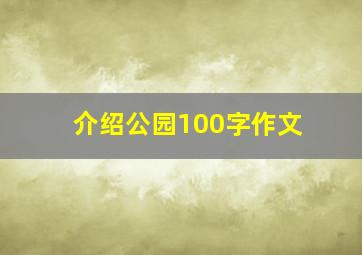 介绍公园100字作文